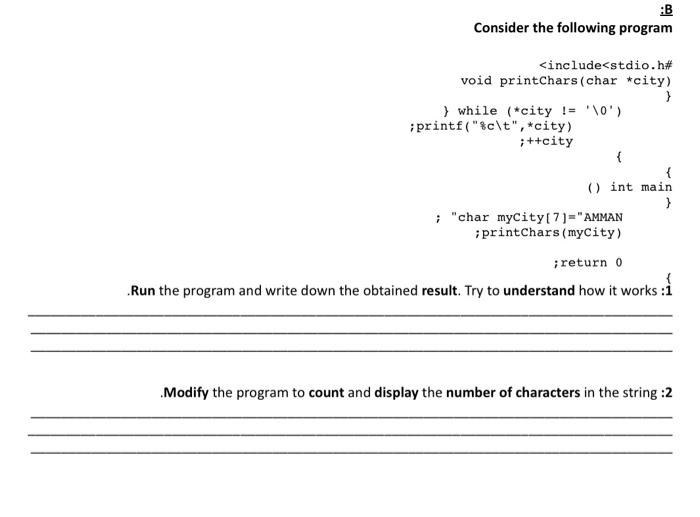 :B
Consider the following program

<include<stdio.h#
void printChars(char *city)
}
} while (*city != '\0')
;printf("%c\t",*city)
;++city
{
{
() int main
}
; "char myCity[7]="AMMAN
;printChars(myCity)

;return 0
{
.Run the program and write down the obtained result. Try to understand how it works :1

.Modify the program to count and display the number of characters in the string :2